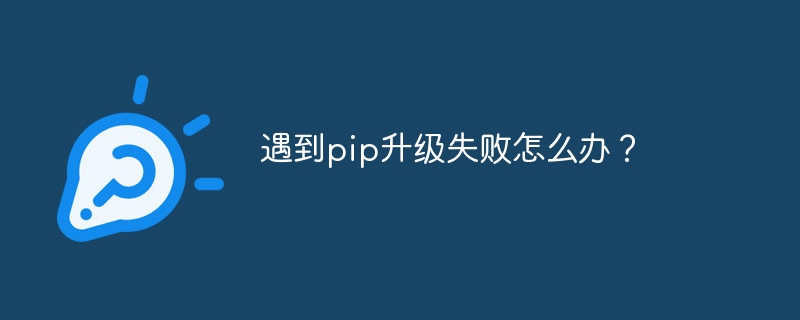 遇到pip升级失败怎么办？